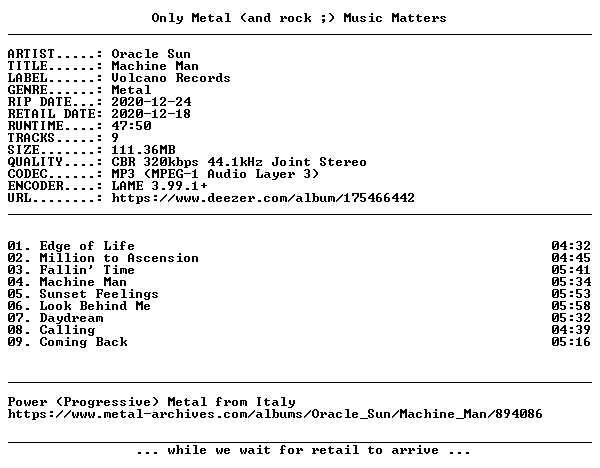 Only Metal (and rock ;) Music Matters

ARTIST.....: Oracle Sun
TITLE......: Machine Man
LABEL......: Volcano Records
GENRE......: Metal
RIP DATE...: 2020-12-24
RETAIL DATE: 2020-12-18
RUNTIME....: 47:50
TRACKS.....: 9
SIZE.......: 111.36MB
QUALITY....: CBR 320kbps 44.1kHz Joint Stereo
CODEC......: MP3 (MPEG-1 Audio Layer 3)
ENCODER....: LAME 3.99.1+
URL........: https://www.deezer.com/album/175466442

01. Edge of Life 04:32
02. Million to Ascension 04:45
03. Fallin' Time 05:41
04. Machine Man 05:34
05. Sunset Feelings 05:53
06. Look Behind Me 05:58
07. Daydream 05:32
08. Calling 04:39
09. Coming Back 05:16

Power (Progressive) Metal from Italy
https://www.metal-archives.com/albums/Oracle_Sun/Machine_Man/894086

... while we wait for retail to arrive ...